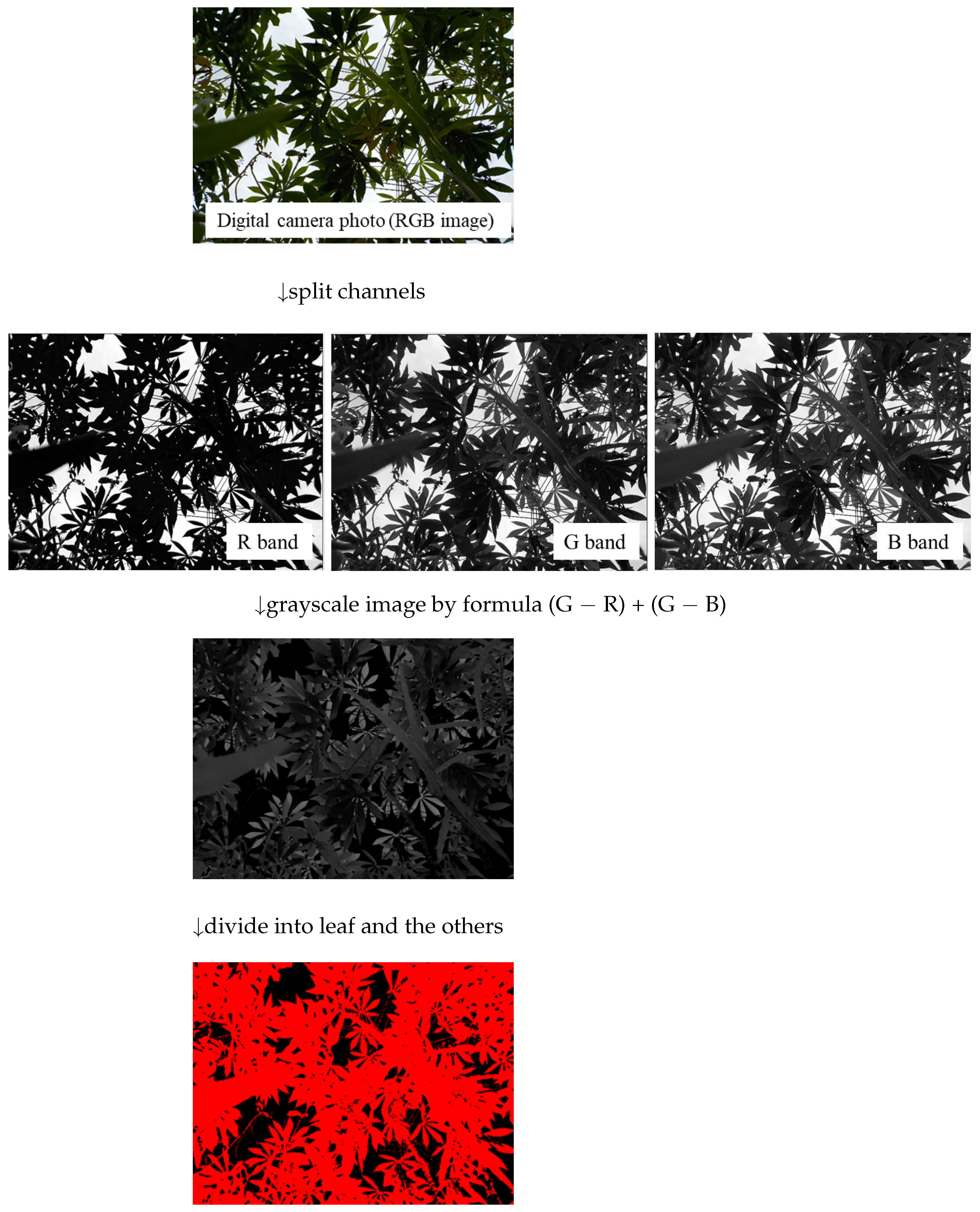 Digital camera photo (RGB image)

↓split channels

R band

G band

B band

↓grayscale image by formula (G − R) + (G − B)

↓divide into leaf and the others